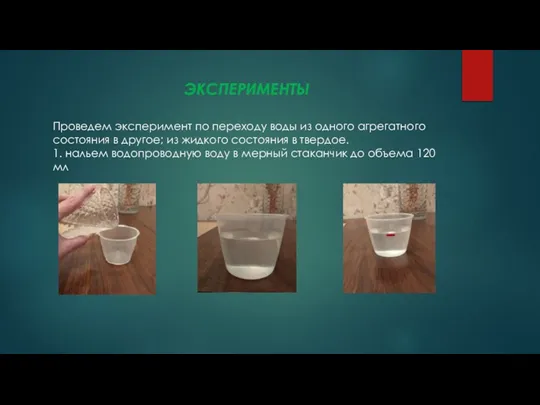 ЭКСПЕРИМЕНТЫ

Проведем эксперимент по переходу воды из одного агрегатного состояния в другое; из жидкого состояния в твердое.
1. нальем водопроводную воду в мерный стаканчик до объема 120 мл